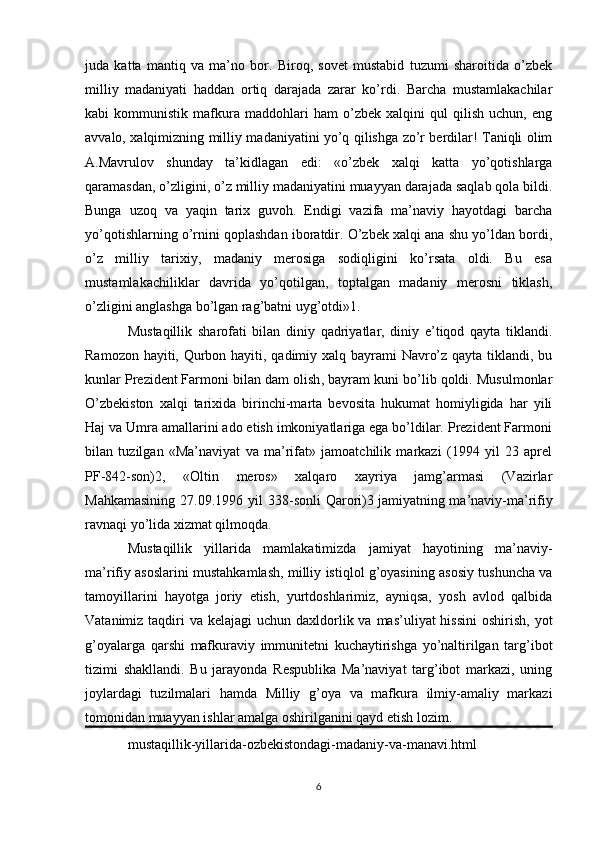 juda katta mantiq va ma’no bor. Biroq, sovet mustabid tuzumi sharoitida o’zbek milliy madaniyati haddan ortiq darajada zarar ko’rdi. Barcha mustamlakachilar kabi kommunistik mafkura maddohlari ham o’zbek xalqini qul qilish uchun, eng avvalo, xalqimizning milliy madaniyatini yo’q qilishga zo’r berdilar! Taniqli olim A.Mavrulov shunday ta’kidlagan edi: «o’zbek xalqi katta yo’qotishlarga qaramasdan, o’zligini, o’z milliy madaniyatini muayyan darajada saqlab qola bildi. Bunga uzoq va yaqin tarix guvoh. Endigi vazifa ma’naviy hayotdagi barcha yo’qotishlarning o’rnini qoplashdan iboratdir. O’zbek xalqi ana shu yo’ldan bordi, o’z milliy tarixiy, madaniy merosiga sodiqligini ko’rsata oldi. Bu esa mustamlakachiliklar davrida yo’qotilgan, toptalgan madaniy merosni tiklash, o’zligini anglashga bo’lgan rag’batni uyg’otdi»1.

Mustaqillik sharofati bilan diniy qadriyatlar, diniy e’tiqod qayta tiklandi. Ramozon hayiti, Qurbon hayiti, qadimiy xalq bayrami Navro’z qayta tiklandi, bu kunlar Prezident Farmoni bilan dam olish, bayram kuni bo’lib qoldi. Musulmonlar O’zbekiston xalqi tarixida birinchi-marta bevosita hukumat homiyligida har yili Haj va Umra amallarini ado etish imkoniyatlariga ega bo’ldilar. Prezident Farmoni bilan tuzilgan «Ma’naviyat va ma’rifat» jamoatchilik markazi (1994 yil 23 aprel PF-842-son)2, «Oltin meros» xalqaro xayriya jamg’armasi (Vazirlar Mahkamasining 27.09.1996 yil 338-sonli Qarori)3 jamiyatning ma’naviy-ma’rifiy ravnaqi yo’lida xizmat qilmoqda.

Mustaqillik yillarida mamlakatimizda jamiyat hayotining ma’naviy-ma’rifiy asoslarini mustahkamlash, milliy istiqlol g’oyasining asosiy tushuncha va tamoyillarini hayotga joriy etish, yurtdoshlarimiz, ayniqsa, yosh avlod qalbida Vatanimiz taqdiri va kelajagi uchun daxldorlik va mas’uliyat hissini oshirish, yot g’oyalarga qarshi mafkuraviy immunitetni kuchaytirishga yo’naltirilgan targ’ibot tizimi shakllandi. Bu jarayonda Respublika Ma’naviyat targ’ibot markazi, uning joylardagi tuzilmalari hamda Milliy g’oya va mafkura ilmiy-amaliy markazi tomonidan muayyan ishlar amalga oshirilganini qayd etish lozim.

mustaqillik-yillarida-ozbekistondagi-madaniy-va-manavi.html

6